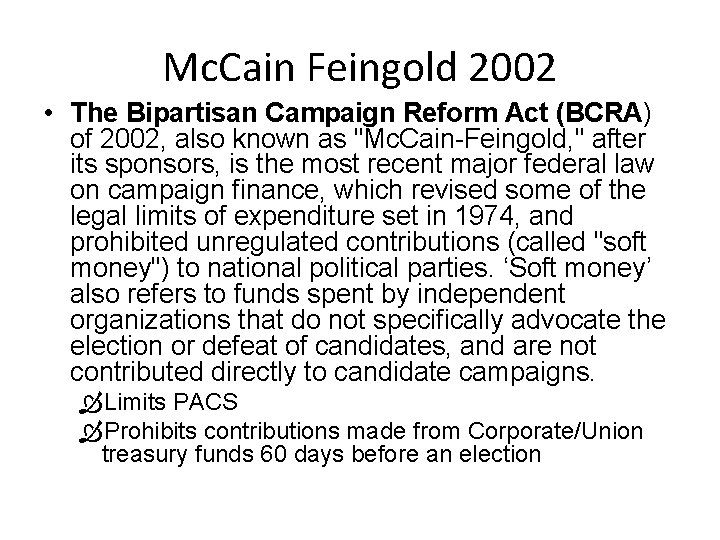 McCain Feingold 2002

• The Bipartisan Campaign Reform Act (BCRA) of 2002, also known as "McCain-Feingold," after its sponsors, is the most recent major federal law on campaign finance, which revised some of the legal limits of expenditure set in 1974, and prohibited unregulated contributions (called "soft money") to national political parties. ‘Soft money’ also refers to funds spent by independent organizations that do not specifically advocate the election or defeat of candidates, and are not contributed directly to candidate campaigns.

Limits PACS

Prohibits contributions made from Corporate/Union treasury funds 60 days before an election